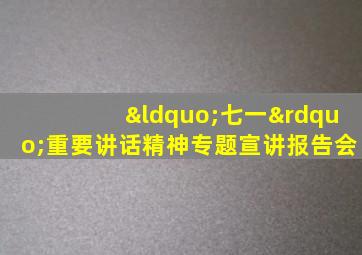 &ldquo;七一&rdquo;重要讲话精神专题宣讲报告会